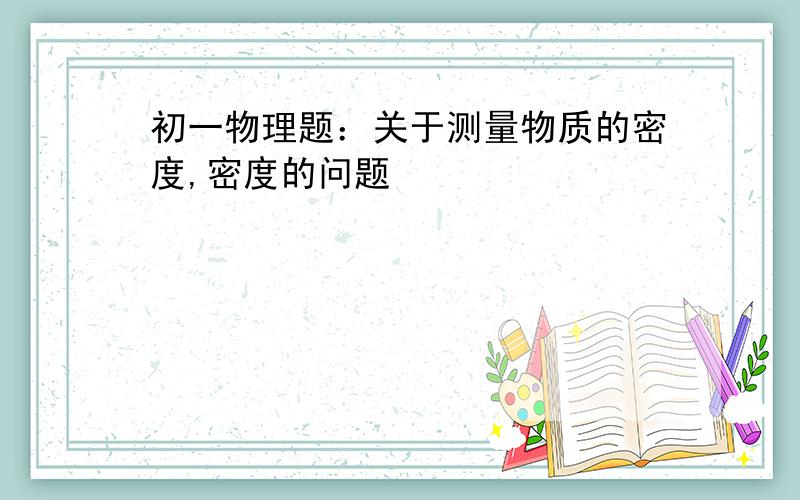 初一物理题：关于测量物质的密度,密度的问题